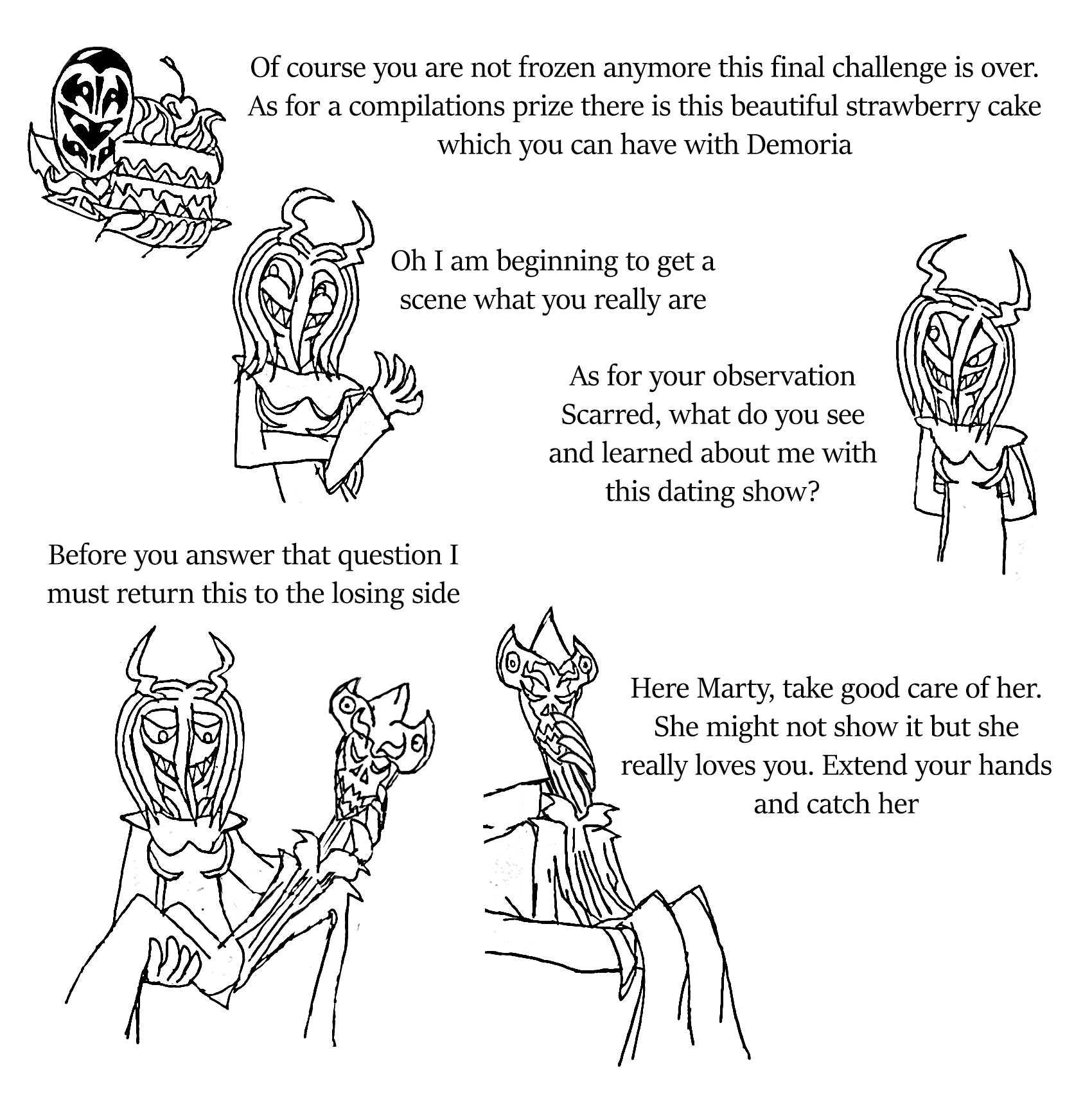 Of course you are not frozen anymore this final challenge is over. As for a compilations prize there is this beautiful strawberry cake which you can have with Demoria

Oh I am beginning to get a scene what you really are

As for your observation Scarred, what do you see and learned about me with this dating show?

Before you answer that question I must return this to the losing side

Here Marty, take good care of her. She might not show it but she really loves you. Extend your hands and catch her